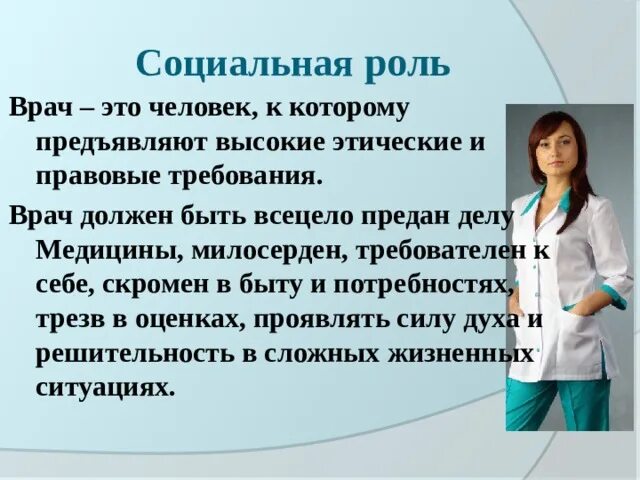 Социальная роль

Врач – это человек, к которому предъявляют высокие этические и правовые требования.

Врач должен быть всецело предан делу Медицины, милосерден, требователен к себе, скромен в быту и потребностях, трезв в оценках, проявлять силу духа и решительность в сложных жизненных ситуациях.